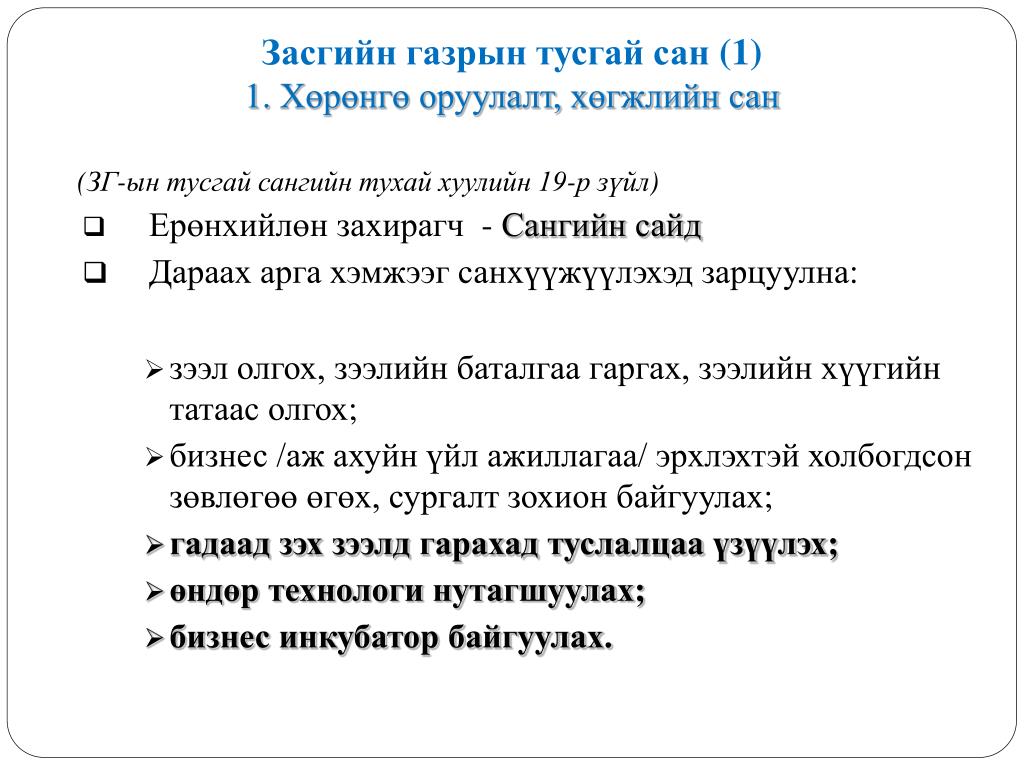 Засгийн газрын тусгай сан (1)
1. Хөрөнгө оруулалт, хөгжлийн сан

(ЗГ-ын тусгай сангийн тухай хуулийн 19-р зүйл)

❑ Ерөнхийлөн захирагч - Сангийн сайд

❑ Дараах арга хэмжээг санхүүжүүлэхэд зарцуулна:

➢ зээл олгох, зээлийн баталгаа гаргах, зээлийн хүүгийн татаас олгох;

➢ бизнес /аж ахуйн үйл ажиллагаа/ эрхлэхтэй холбогдсон зөвлөгөө өгөх, сургалт зохион байгуулах;

➢ гадаад зэх зээлд гарахад туслалцаа үзүүлэх;

➢ өндөр технологи нутагшуулах;

➢ бизнес инкубатор байгуулах.